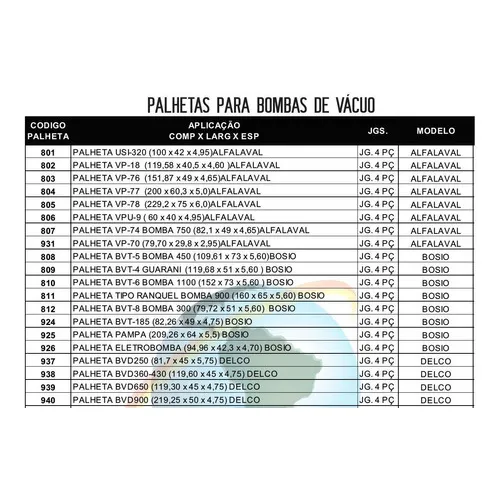 PALHETAS PARA BOMBAS DE VÁCUO

| CODIGO PALHETA | APLICAÇÃO COMP X LARG X ESP | JGS. | MODELO |
|---|---|---|---|
| 801 | PALHETA USI-320 (100 x 42 x 4,95)ALFALAVAL | JG. 4 PÇ | ALFALAVAL |
| 802 | PALHETA VP-18 (119,58 x 40,5 x 4,60 )ALFALAVAL | JG. 4 PÇ | ALFALAVAL |
| 803 | PALHETA VP-76 (151,87 x 49 x 4,65)ALFALAVAL | JG. 4 PÇ | ALFALAVAL |
| 804 | PALHETA VP-77 (200 x 60,3 x 5,0)ALFALAVAL | JG. 4 PÇ | ALFALAVAL |
| 805 | PALHETA VP-78 (229,2 x 75 x 6,0)ALFALAVAL | JG. 4 PÇ | ALFALAVAL |
| 806 | PALHETA VPU-9 ( 60 x 40 x 4,95)ALFALAVAL | JG. 4 PÇ | ALFALAVAL |
| 807 | PALHETA VP-74 BOMBA 750 (82,1 x 49 x 4,65)ALFALAVAL | JG. 4 PÇ | ALFALAVAL |
| 931 | PALHETA VP-70 (79,70 x 29,8 x 2,95)ALFALAVAL | JG. 4 PÇ | ALFALAVAL |
| 808 | PALHETA BVT-5 BOMBA 450 (109,61 x 73 x 5,60)BOSIO | JG. 4 PÇ | BOSIO |
| 809 | PALHETA BVT-4 GUARANI (119,68 x 51 x 5,60 ) BOSIO | JG. 4 PÇ | BOSIO |
| 810 | PALHETA BVT-6 BOMBA 1100 (152 x 73 x 5,60 ) BOSIO | JG. 4 PÇ | BOSIO |
| 811 | PALHETA TIPO RANQUEL BOMBA 900 (160 x 65 x 5,60) BOSIO | JG. 4 PÇ | BOSIO |
| 812 | PALHETA BVT-8 BOMBA 300 (79,72 x 51 x 5,60) BOSIO | JG. 4 PÇ | BOSIO |
| 924 | PALHETA BVT-185 (82,26 x 49 x 4,75) BOSIO | JG. 4 PÇ | BOSIO |
| 925 | PALHETA PAMPA (209,26 x 64 x 5,5) BOSIO | JG. 4 PÇ | BOSIO |
| 926 | PALHETA ELETROBOMBA (94,96 x 42,3 x 4,70) BOSIO | JG. 4 PÇ | BOSIO |
| 937 | PALHETA BVD250 (81,7 x 45 x 5,75) DELCO | JG. 4 PÇ | DELCO |
| 938 | PALHETA BVD360-430 (119,60 x 45 x 4,75) DELCO | JG. 4 PÇ | DELCO |
| 939 | PALHETA BVD650 (119,30 x 45 x 4,75) DELCO | JG. 4 PÇ | DELCO |
| 940 | PALHETA BVD900 (219,25 x 50 x 4,75) DELCO | JG. 4 PÇ | DELCO |